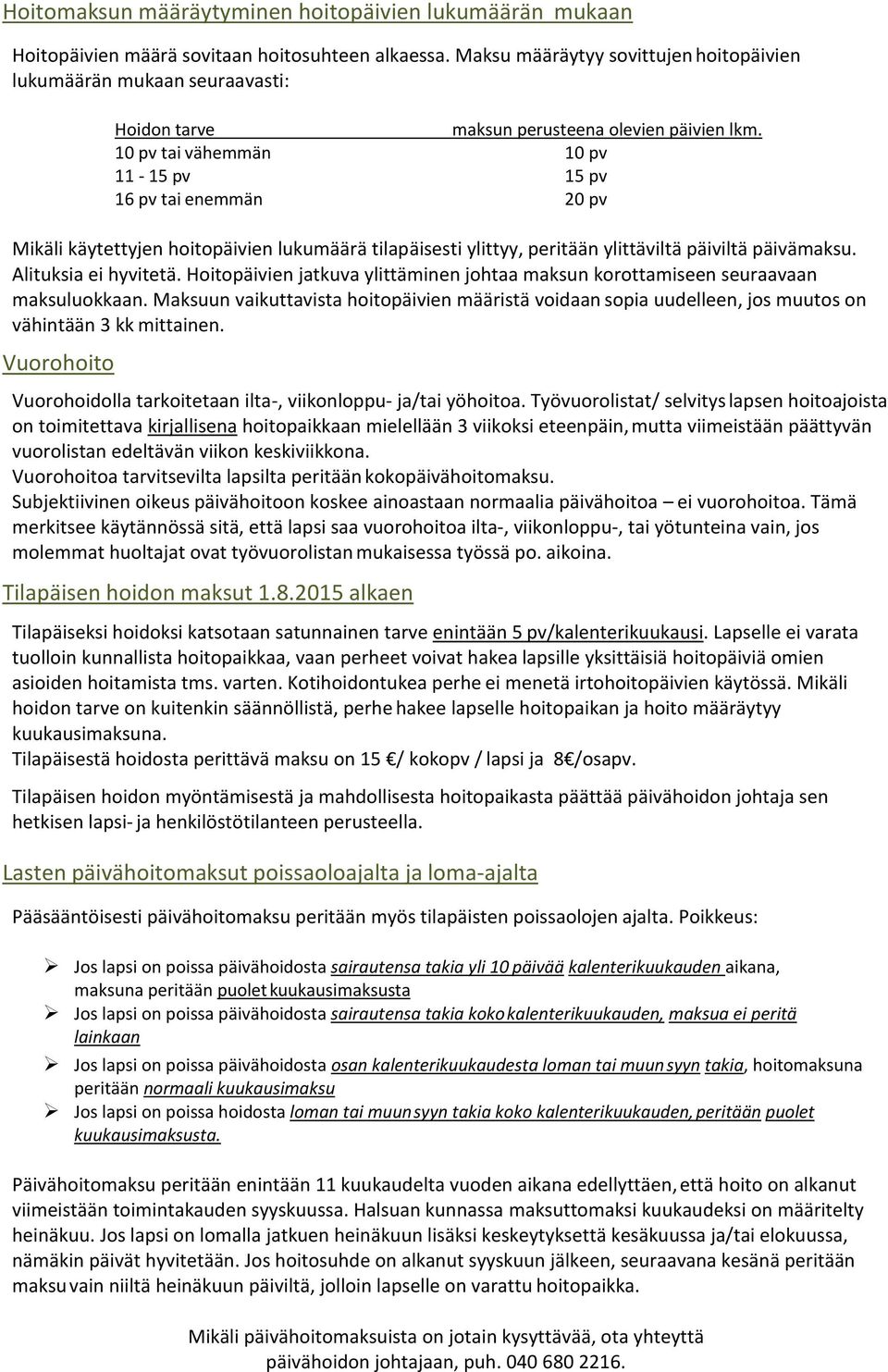 Hoitomaksun määräytyminen hoitopäivien lukumäärän mukaan

Hoitopäivien määrä sovitaan hoitosuhteen alkaessa. Maksu määräytyy sovittujen hoitopäivien lukumäärän mukaan seuraavasti:

| Hoidon tarve | maksun perusteena olevien päivien lkm. |
|---|---|
| 10 pv tai vähemmän | 10 pv |
| 11 - 15 pv | 15 pv |
| 16 pv tai enemmän | 20 pv |

Mikäli käytettyjen hoitopäivien lukumäärä tilapäisesti ylittyy, peritään ylittäviltä päiviltä päivämaksu. Alituksia ei hyvitetä. Hoitopäivien jatkuva ylittäminen johtaa maksun korottamiseen seuraavaan maksuluokkaan. Maksuun vaikuttavista hoitopäivien määristä voidaan sopia uudelleen, jos muutos on vähintään 3 kk mittainen.

Vuorohoito

Vuorohoidolla tarkoitetaan ilta-, viikonloppu- ja/tai yöhoitoa. Työvuorolistat/ selvitys lapsen hoitoajoista on toimitettava kirjallisena hoitopaikkaan mielellään 3 viikoksi eteenpäin, mutta viimeistään päättyvän vuorolistan edeltävän viikon keskiviikkona.
Vuorohoitoa tarvitsevilta lapsilta peritään kokopäivähoitomaksu.
Subjektiivinen oikeus päivähoitoon koskee ainoastaan normaalia päivähoitoa – ei vuorohoitoa. Tämä merkitsee käytännössä sitä, että lapsi saa vuorohoitoa ilta-, viikonloppu-, tai yötunteina vain, jos molemmat huoltajat ovat työvuorolistan mukaisessa työssä po. aikoina.

Tilapäisen hoidon maksut 1.8.2015 alkaen

Tilapäiseksi hoidoksi katsotaan satunnainen tarve enintään 5 pv/kalenterikuukausi. Lapselle ei varata tuolloin kunnallista hoitopaikkaa, vaan perheet voivat hakea lapsille yksittäisiä hoitopäiviä omien asioiden hoitamista tms. varten. Kotihoidontukea perhe ei menetä irtohoitopäivien käytössä. Mikäli hoidon tarve on kuitenkin säännöllistä, perhe hakee lapselle hoitopaikan ja hoito määräytyy kuukausimaksuna.
Tilapäisestä hoidosta perittävä maksu on 15 €/ kokopv / lapsi ja 8€/osapv.

Tilapäisen hoidon myöntämisestä ja mahdollisesta hoitopaikasta päättää päivähoidon johtaja sen hetkisen lapsi- ja henkilöstötilanteen perusteella.

Lasten päivähoitomaksut poissaoloajalta ja loma-ajalta

Pääsääntöisesti päivähoitomaksu peritään myös tilapäisten poissaolojen ajalta. Poikkeus:

➢ Jos lapsi on poissa päivähoidosta sairautensa takia yli 10 päivää kalenterikuukauden aikana, maksuna peritään puolet kuukausimaksusta
➢ Jos lapsi on poissa päivähoidosta sairautensa takia koko kalenterikuukauden, maksua ei peritä lainkaan
➢ Jos lapsi on poissa päivähoidosta osan kalenterikuukaudesta loman tai muun syyn takia, hoitomaksuna peritään normaali kuukausimaksu
➢ Jos lapsi on poissa hoidosta loman tai muun syyn takia koko kalenterikuukauden, peritään puolet kuukausimaksusta.

Päivähoitomaksu peritään enintään 11 kuukaudelta vuoden aikana edellyttäen, että hoito on alkanut viimeistään toimintakauden syyskuussa. Halsuan kunnassa maksuttomaksi kuukaudeksi on määritelty heinäkuu. Jos lapsi on lomalla jatkuen heinäkuun lisäksi keskeytyksettä kesäkuussa ja/tai elokuussa, nämäkin päivät hyvitetään. Jos hoitosuhde on alkanut syyskuun jälkeen, seuraavana kesänä peritään maksu vain niiltä heinäkuun päiviltä, jolloin lapselle on varattu hoitopaikka.

Mikäli päivähoitomaksuista on jotain kysyttävää, ota yhteyttä päivähoidon johtajaan, puh. 040 680 2216.